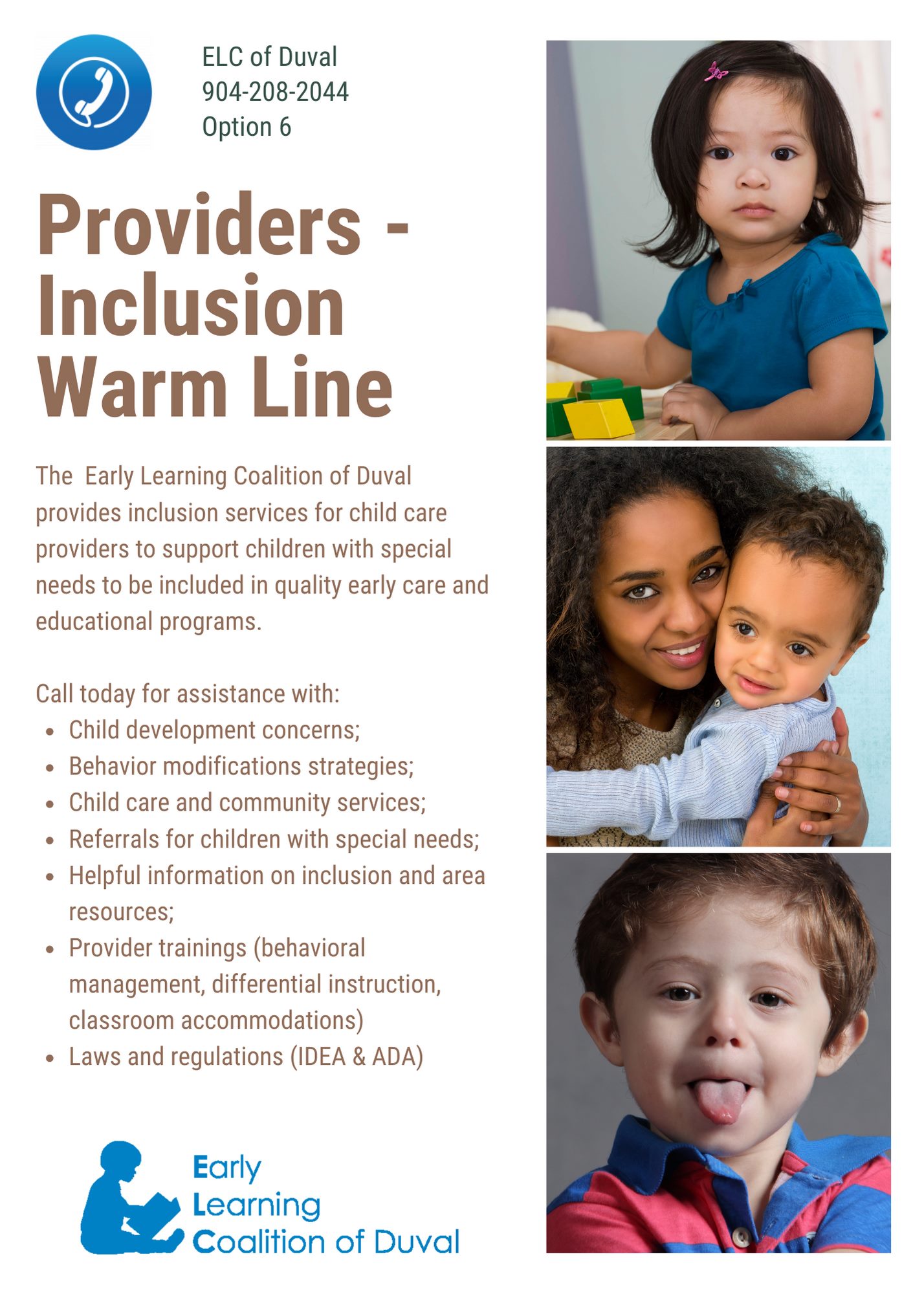 ELC of Duval
904-208-2044
Option 6

Providers - Inclusion Warm Line

The Early Learning Coalition of Duval provides inclusion services for child care providers to support children with special needs to be included in quality early care and educational programs.

Call today for assistance with:
• Child development concerns;
• Behavior modifications strategies;
• Child care and community services;
• Referrals for children with special needs;
• Helpful information on inclusion and area resources;
• Provider trainings (behavioral management, differential instruction, classroom accommodations)
• Laws and regulations (IDEA & ADA)

Early
Learning
Coalition of Duval